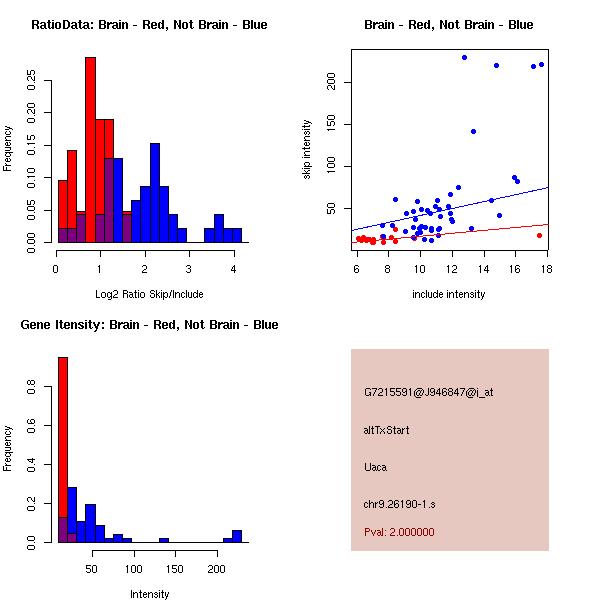 RatioData: Brain - Red, Not Brain - Blue

Frequency

0.00
0.05
0.10
0.15
0.20
0.25

0
1
2
3
4

Log2 Ratio Skip/Include

Brain - Red, Not Brain - Blue

skip intensity

50
100
150
200

6
8
10
12
14
16
18

include intensity

Gene Itensity: Brain - Red, Not Brain - Blue

Frequency

0.0
0.2
0.4
0.6
0.8

50
100
150
200

Intensity

G7215591@J946847@i_at

altTxStart

Uaca

chr9.26190-1.s

Pval: 2.000000